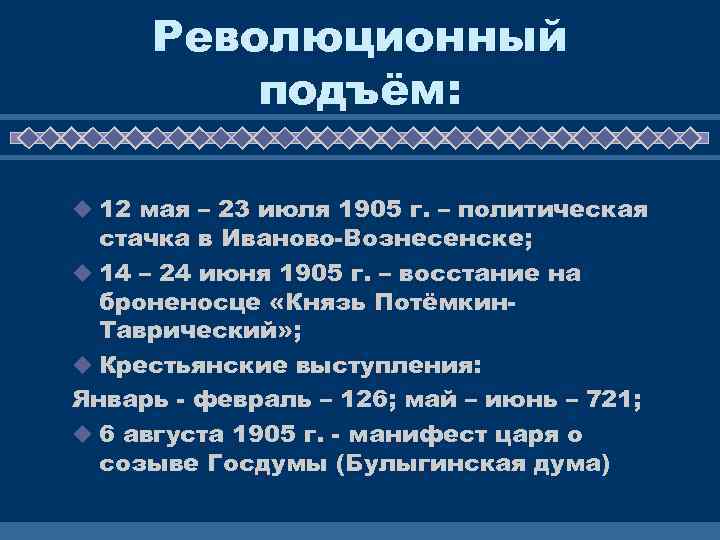 Революционный подъём:

12 мая – 23 июля 1905 г. – политическая стачка в Иваново-Вознесенске;

14 – 24 июня 1905 г. – восстание на броненосце «Князь Потёмкин-Таврический»;

Крестьянские выступления:

Январь - февраль – 126; май – июнь – 721;

6 августа 1905 г. - манифест царя о созыве Госдумы (Булыгинская дума)